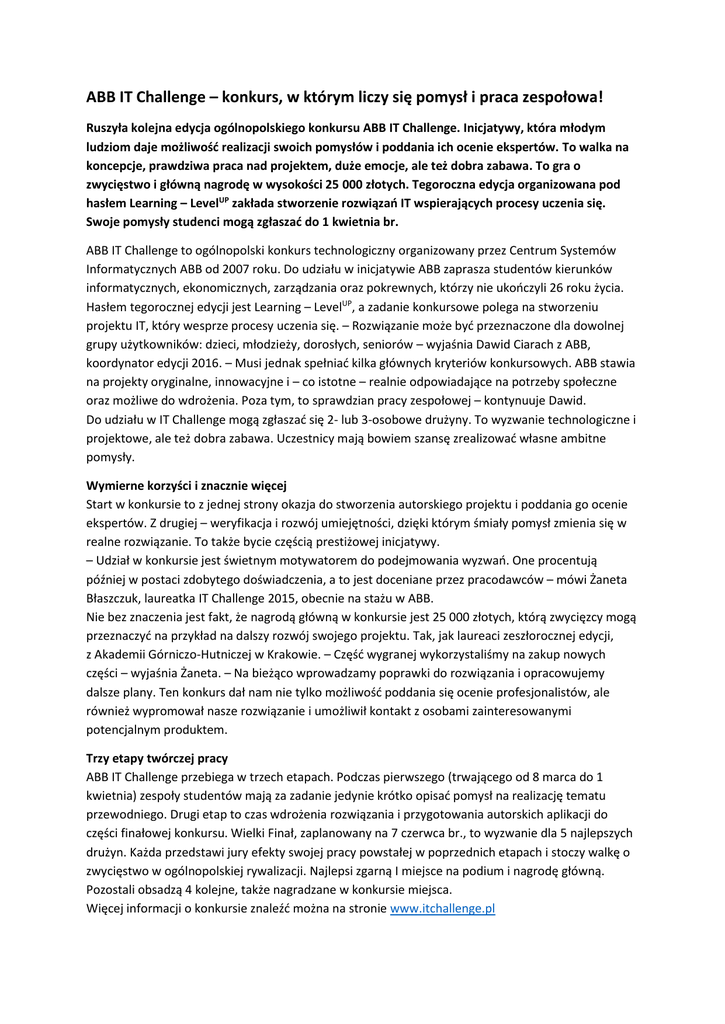 ABB IT Challenge – konkurs, w którym liczy się pomysł i praca zespołowa!

Ruszyła kolejna edycja ogólnopolskiego konkursu ABB IT Challenge. Inicjatywy, która młodym ludziom daje możliwość realizacji swoich pomysłów i poddania ich ocenie ekspertów. To walka na koncepcje, prawdziwa praca nad projektem, duże emocje, ale też dobra zabawa. To gra o zwycięstwo i główną nagrodę w wysokości 25 000 złotych. Tegoroczna edycja organizowana pod hasłem Learning – Level$^{UP}$ zakłada stworzenie rozwiązań IT wspierających procesy uczenia się. Swoje pomysły studenci mogą zgłaszać do 1 kwietnia br.

ABB IT Challenge to ogólnopolski konkurs technologiczny organizowany przez Centrum Systemów Informatycznych ABB od 2007 roku. Do udziału w inicjatywie ABB zaprasza studentów kierunków informatycznych, ekonomicznych, zarządzania oraz pokrewnych, którzy nie ukończyli 26 roku życia. Hasłem tegorocznej edycji jest Learning – Level$^{UP}$, a zadanie konkursowe polega na stworzeniu projektu IT, który wesprze procesy uczenia się. – Rozwiązanie może być przeznaczone dla dowolnej grupy użytkowników: dzieci, młodzieży, dorosłych, seniorów – wyjaśnia Dawid Ciarach z ABB, koordynator edycji 2016. – Musi jednak spełniać kilka głównych kryteriów konkursowych. ABB stawia na projekty oryginalne, innowacyjne i – co istotne – realnie odpowiadające na potrzeby społeczne oraz możliwe do wdrożenia. Poza tym, to sprawdzian pracy zespołowej – kontynuuje Dawid.
Do udziału w IT Challenge mogą zgłaszać się 2- lub 3-osobowe drużyny. To wyzwanie technologiczne i projektowe, ale też dobra zabawa. Uczestnicy mają bowiem szansę zrealizować własne ambitne pomysły.

Wymierne korzyści i znacznie więcej
Start w konkursie to z jednej strony okazja do stworzenia autorskiego projektu i poddania go ocenie ekspertów. Z drugiej – weryfikacja i rozwój umiejętności, dzięki którym śmiały pomysł zmienia się w realne rozwiązanie. To także bycie częścią prestiżowej inicjatywy.
– Udział w konkursie jest świetnym motywatorem do podejmowania wyzwań. One procentują później w postaci zdobytego doświadczenia, a to jest doceniane przez pracodawców – mówi Żaneta Błaszczuk, laureatka IT Challenge 2015, obecnie na stażu w ABB.
Nie bez znaczenia jest fakt, że nagrodą główną w konkursie jest 25 000 złotych, którą zwycięzcy mogą przeznaczyć na przykład na dalszy rozwój swojego projektu. Tak, jak laureaci zeszłorocznej edycji, z Akademii Górniczo-Hutniczej w Krakowie. – Część wygranej wykorzystaliśmy na zakup nowych części – wyjaśnia Żaneta. – Na bieżąco wprowadzamy poprawki do rozwiązania i opracowujemy dalsze plany. Ten konkurs dał nam nie tylko możliwość poddania się ocenie profesjonalistów, ale również wypromował nasze rozwiązanie i umożliwił kontakt z osobami zainteresowanymi potencjalnym produktem.

Trzy etapy twórczej pracy
ABB IT Challenge przebiega w trzech etapach. Podczas pierwszego (trwającego od 8 marca do 1 kwietnia) zespoły studentów mają za zadanie jedynie krótko opisać pomysł na realizację tematu przewodniego. Drugi etap to czas wdrożenia rozwiązania i przygotowania autorskich aplikacji do części finałowej konkursu. Wielki Finał, zaplanowany na 7 czerwca br., to wyzwanie dla 5 najlepszych drużyn. Każda przedstawi jury efekty swojej pracy powstałej w poprzednich etapach i stoczy walkę o zwycięstwo w ogólnopolskiej rywalizacji. Najlepsi zgarną I miejsce na podium i nagrodę główną. Pozostali obsadzą 4 kolejne, także nagradzane w konkursie miejsca.
Więcej informacji o konkursie znaleźć można na stronie www.itchallenge.pl